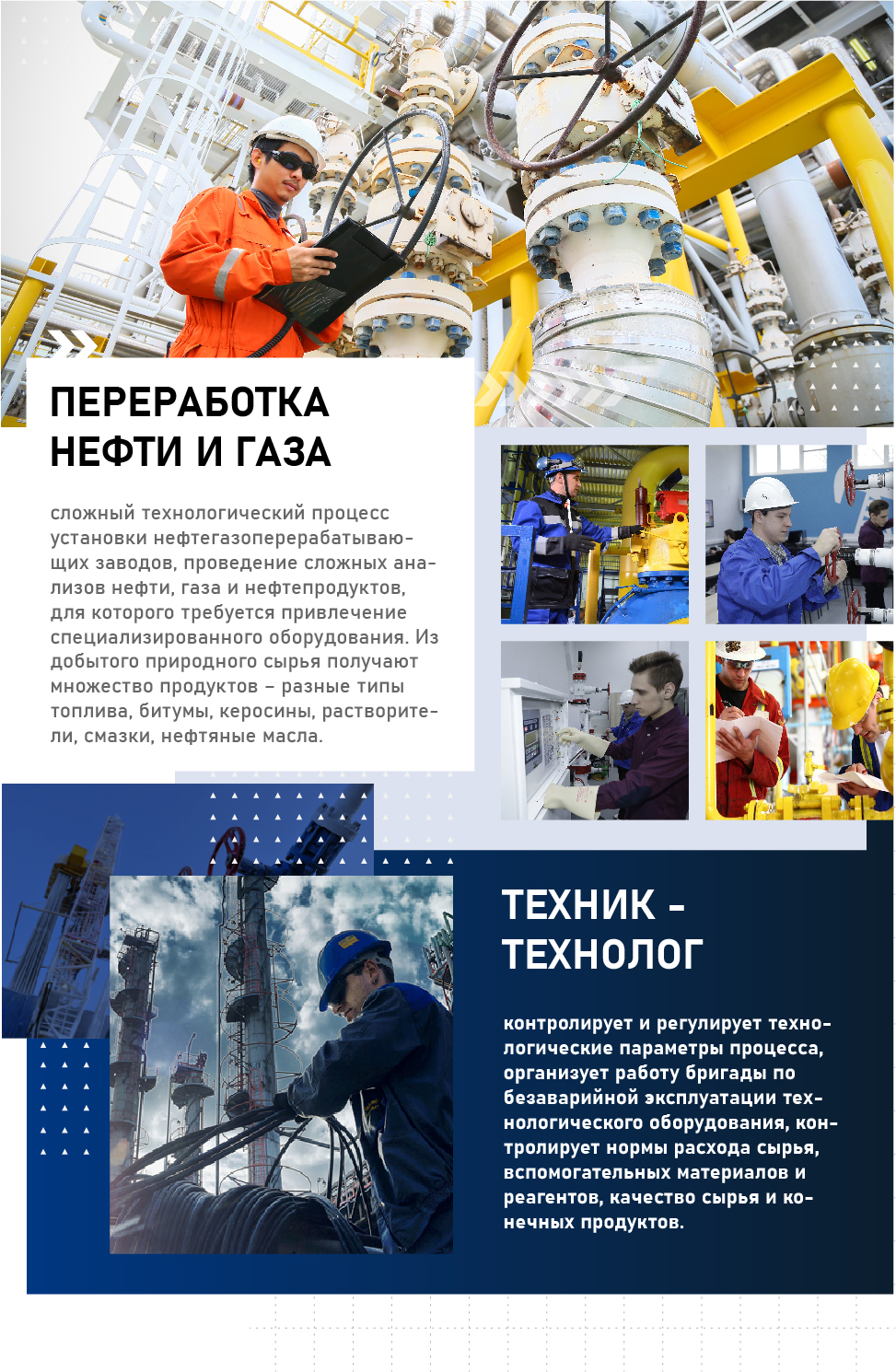 ПЕРЕРАБОТКА НЕФТИ И ГАЗА

сложный технологический процесс установки нефтегазоперерабатывающих заводов, проведение сложных анализов нефти, газа и нефтепродуктов, для которого требуется привлечение специализированного оборудования. Из добытого природного сырья получают множество продуктов – разные типы топлива, битумы, керосины, растворители, смазки, нефтяные масла.

ТЕХНИК - ТЕХНОЛОГ

контролирует и регулирует технологические параметры процесса, организует работу бригады по безаварийной эксплуатации технологического оборудования, контролирует нормы расхода сырья, вспомогательных материалов и реагентов, качество сырья и конечных продуктов.